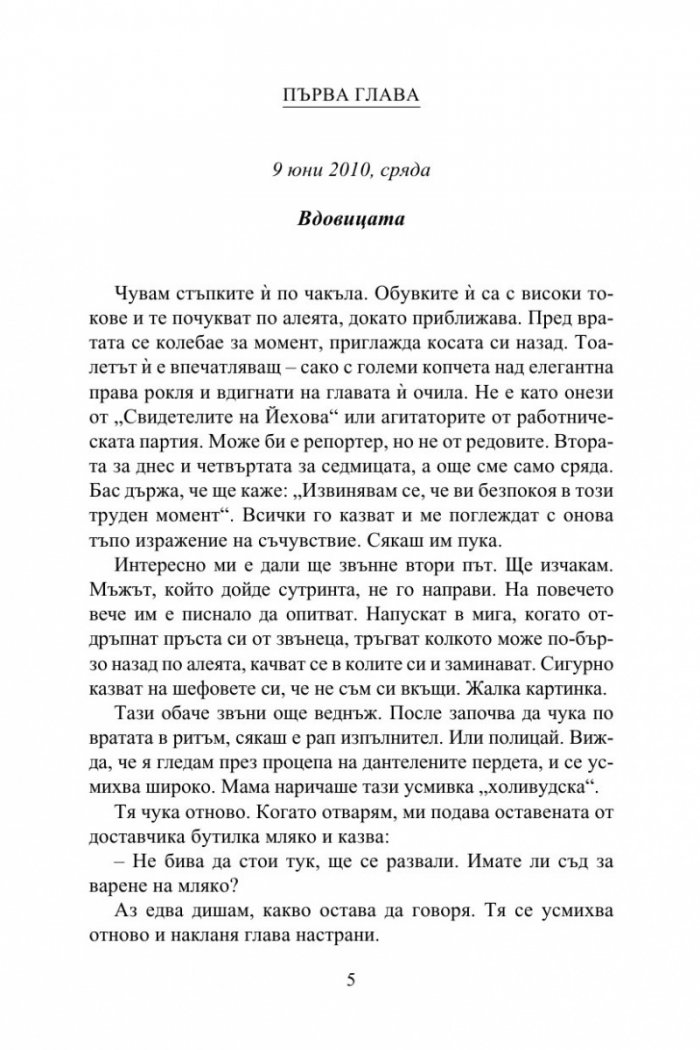 ПЪРВА ГЛАВА

9 юни 2010, сряда

Вдовицата

Чувам стъпките ѝ по чакъла. Обувките ѝ са с високи токове и те почукват по алеята, докато приближава. Пред вратата се колебае за момент, приглажда косата си назад. Тоалетът ѝ е впечатляващ – сако с големи копчета над елегантна права рокля и вдигнати на главата ѝ очила. Не е като онези от „Свидетелите на Йехова“ или агитаторите от работническата партия. Може би е репортер, но не от редовите. Втората за днес и четвъртата за седмицата, а още сме само сряда. Бас държа, че ще каже: „Извинявам се, че ви безпокоя в този труден момент“. Всички го казват и ме поглеждат с онова тъпо изражение на съчувствие. Сякаш им пука.

Интересно ми е дали ще звънне втори път. Ще изчакам. Мъжът, който дойде сутринта, не го направи. На повечето вече им е писнало да опитват. Напускат в мига, когато отдръпнат пръста си от звънеца, тръгват колкото може по-бързо назад по алеята, качват се в колите си и заминават. Сигурно казват на шефовете си, че не съм си вкъщи. Жалка картинка.

Тази обаче звъни още веднъж. После започва да чука по вратата в ритъм, сякаш е рап изпълнител. Или полицай. Вижда, че я гледам през процепа на дантелените пердета, и се усмихва широко. Мама наричаше тази усмивка „холивудска“.

Тя чука отново. Когато отварям, ми подава оставената от доставчика бутилка мляко и казва:

– Не бива да стои тук, ще се развали. Имате ли съд за варене на мляко?

Аз едва дишам, какво остава да говоря. Тя се усмихва отново и накланя глава настрани.

5